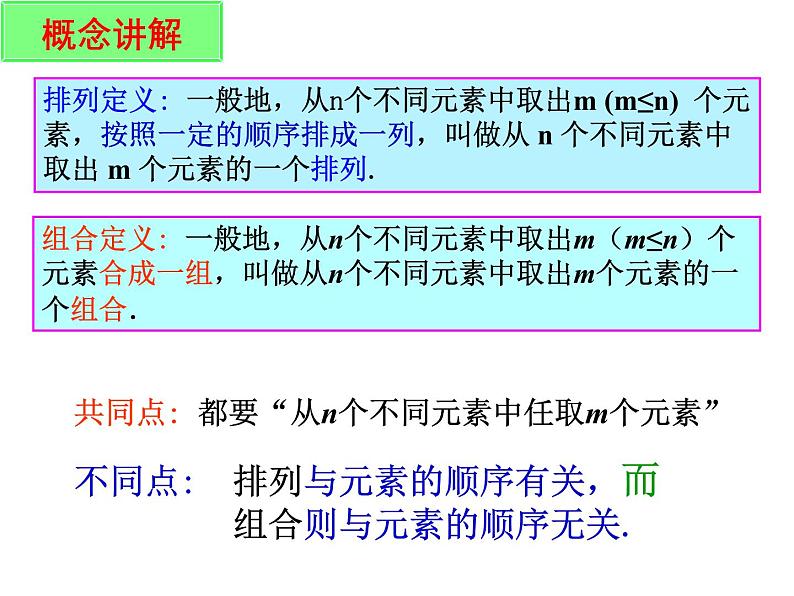 概念讲解

排列定义：一般地，从n个不同元素中取出m (m≤n) 个元素，按照一定的顺序排成一列，叫做从 n 个不同元素中取出 m 个元素的一个排列.

组合定义：一般地，从$n$个不同元素中取出$m$（$m≤n$）个元素合成一组，叫做从$n$个不同元素中取出$m$个元素的一个组合.

共同点：都要“从$n$个不同元素中任取$m$个元素”

不同点：排列与元素的顺序有关，而组合则与元素的顺序无关.